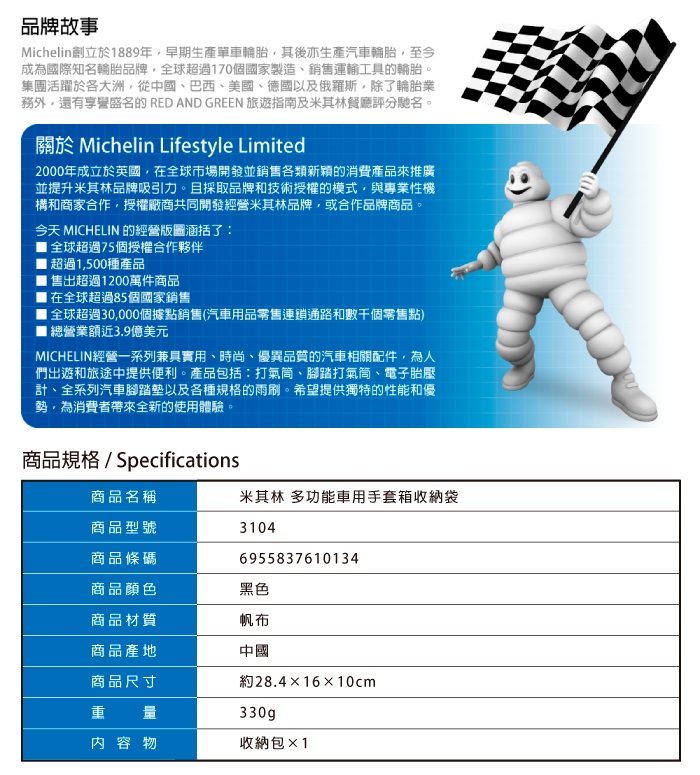 品牌故事

Michelin創立於1889年，早期生產單車輪胎，其後亦生產汽車輪胎，至今成為國際知名輪胎品牌，全球超過170個國家製造、銷售運輸工具的輪胎。集團活躍於各大洲，從中國、巴西、美國、德國以及俄羅斯，除了輪胎業務外，還有享譽盛名的 RED AND GREEN 旅遊指南及米其林餐廳評分馳名。

關於 Michelin Lifestyle Limited

2000年成立於英國，在全球市場開發並銷售各類新穎的消費產品來推廣並提升米其林品牌吸引力。且採取品牌和技術授權的模式，與專業性機構和商家合作，授權廠商共同開發經營米其林品牌，或合作品牌商品。

今天 MICHELIN 的經營版圖涵括了：
■ 全球超過75個授權合作夥伴
■ 超過1,500種產品
■ 售出超過1200萬件商品
■ 在全球超過85個國家銷售
■ 全球超過30,000個據點銷售(汽車用品零售連鎖通路和數千個零售點)
■ 總營業額近3.9億美元

MICHELIN經營一系列兼具實用、時尚、優異品質的汽車相關配件，為人們出遊和旅途中提供便利。產品包括：打氣筒、腳踏打氣筒、電子胎壓計、全系列汽車腳踏墊以及各種規格的雨刷。希望提供獨特的性能和優勢，為消費者帶來全新的使用體驗。

商品規格 / Specifications

| 商品名稱 | 米其林 多功能車用手套箱收納袋 |
|---|---|
| 商品型號 | 3104 |
| 商品條碼 | 6955837610134 |
| 商品顏色 | 黑色 |
| 商品材質 | 帆布 |
| 商品產地 | 中國 |
| 商品尺寸 | 約28.4×16×10cm |
| 重　量 | 330g |
| 內 容 物 | 收納包×1 |